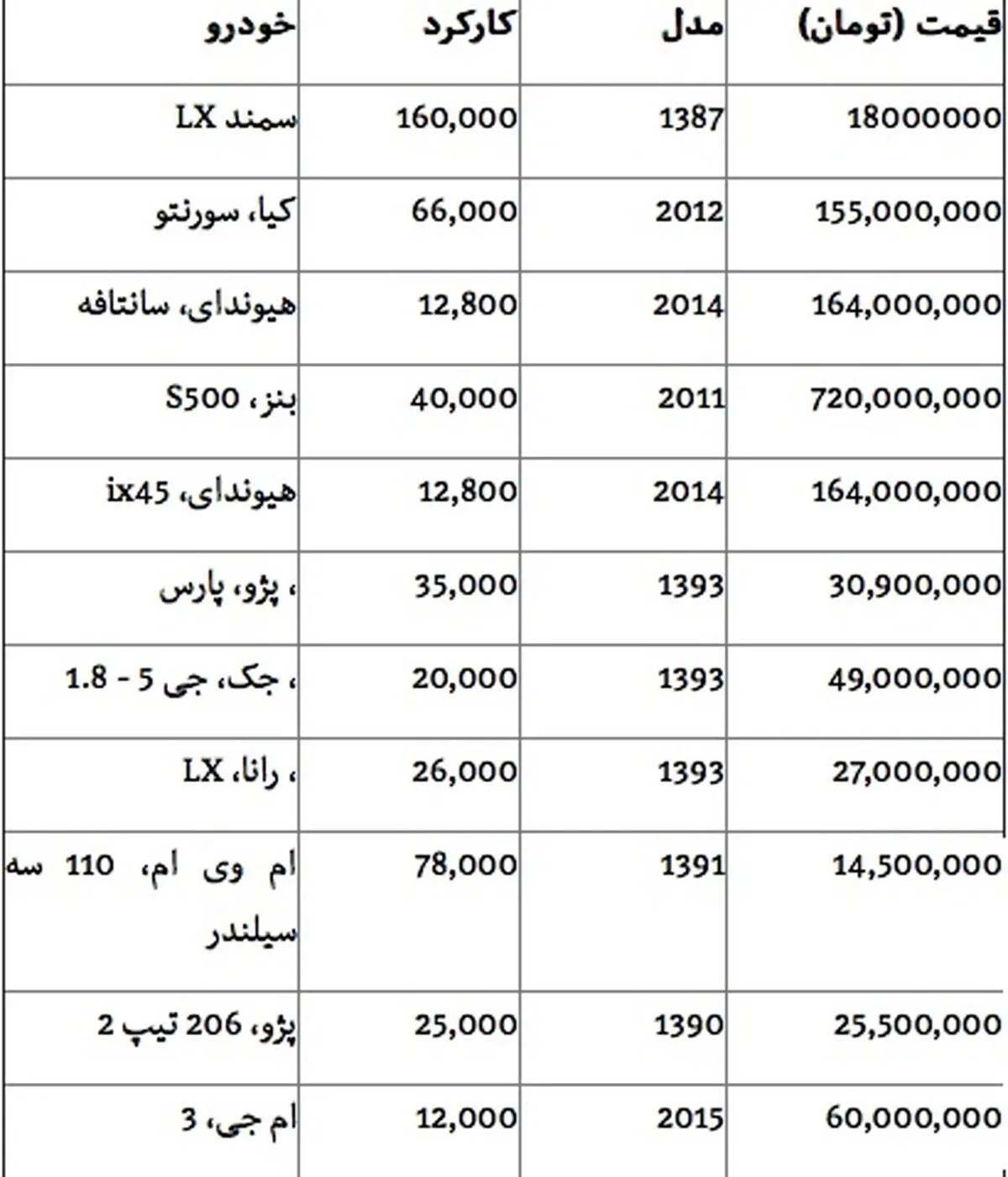 | خودرو | کارکرد | مدل | قیمت (تومان) |
|---|---|---|---|
| سمند LX | 160,000 | 1387 | 18000000 |
| کیا، سورنتو | 66,000 | 2012 | 155,000,000 |
| هیوندای، سانتافه | 12,800 | 2014 | 164,000,000 |
| بنز، S500 | 40,000 | 2011 | 720,000,000 |
| هیوندای، ix45 | 12,800 | 2014 | 164,000,000 |
| ، پژو، پارس | 35,000 | 1393 | 30,900,000 |
| ، جک، جی 5 - 1.8 | 20,000 | 1393 | 49,000,000 |
| ، رانا، LX | 26,000 | 1393 | 27,000,000 |
| ام وی ام، 110 سه سیلندر | 78,000 | 1391 | 14,500,000 |
| پژو، 206 تیپ 2 | 25,000 | 1390 | 25,500,000 |
| ام جی، 3 | 12,000 | 2015 | 60,000,000 |